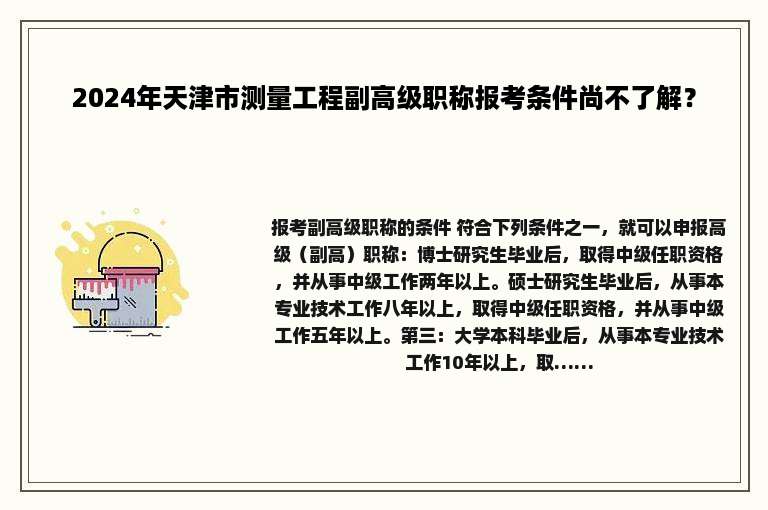 2024年天津市测量工程副高级职称报考条件尚不了解？

报考副高级职称的条件 符合下列条件之一，就可以申报高级（副高）职称：博士研究生毕业后，取得中级任职资格，并从事中级工作两年以上。硕士研究生毕业后，从事本专业技术工作八年以上，取得中级任职资格，并从事中级工作五年以上。第三：大学本科毕业后，从事本专业技术工作10年以上，取......